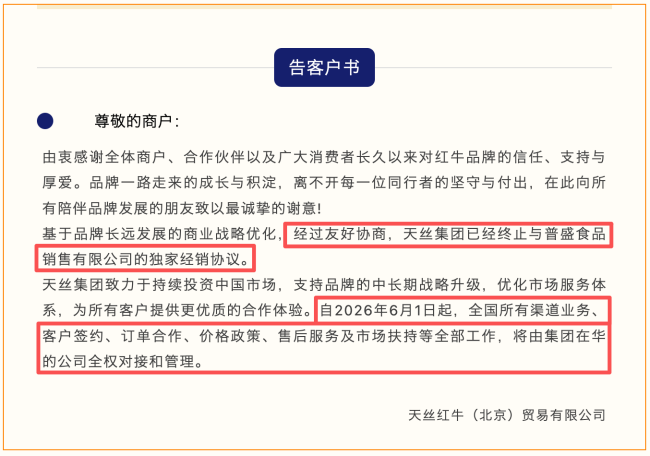 告客户书

尊敬的商户：

由衷感谢全体商户、合作伙伴以及广大消费者长久以来对红牛品牌的信任、支持与厚爱。品牌一路走来的成长与积淀，离不开每一位同行者的坚守与付出，在此向所有陪伴品牌发展的朋友致以最诚挚的谢意！

基于品牌长远发展的商业战略优化，经过友好协商，天丝集团已经终止与普盛食品销售有限公司的独家经销协议。

天丝集团致力于持续投资中国市场，支持品牌的中长期战略升级，优化市场服务体系，为所有客户提供更优质的合作体验。自2026年6月1日起，全国所有渠道业务、客户签约、订单合作、价格政策、售后服务及市场扶持等全部工作，将由集团在华的公司全权对接和管理。

天丝红牛（北京）贸易有限公司